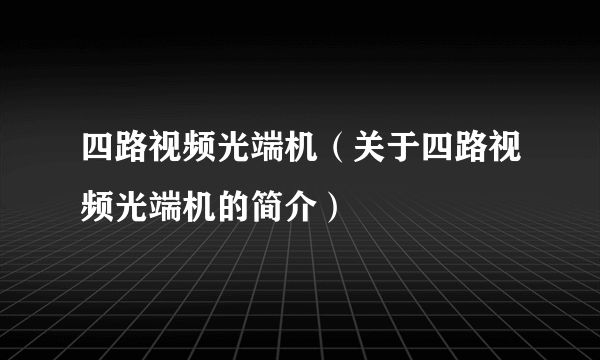 四路视频光端机（关于四路视频光端机的简介）